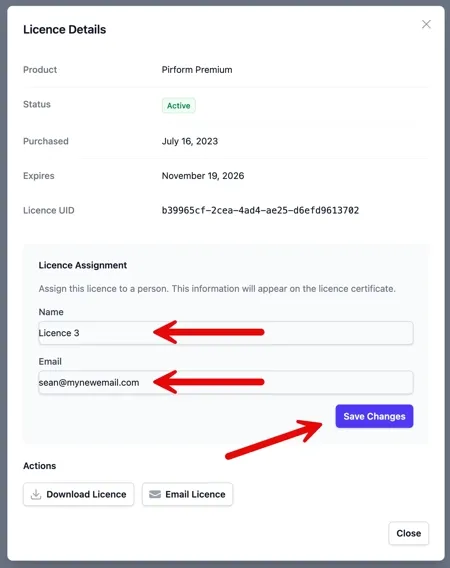 Licence Details

Product Pirform Premium

Status Active

Purchased July 16, 2023

Expires November 19, 2026

Licence UID b39965cf-2cea-4ad4-ae25-d6efd9613702

Licence Assignment

Assign this licence to a person. This information will appear on the licence certificate.

Name

Licence 3

Email

sean@mynewemail.com

Save Changes

Actions

Download Licence

Email Licence

Close